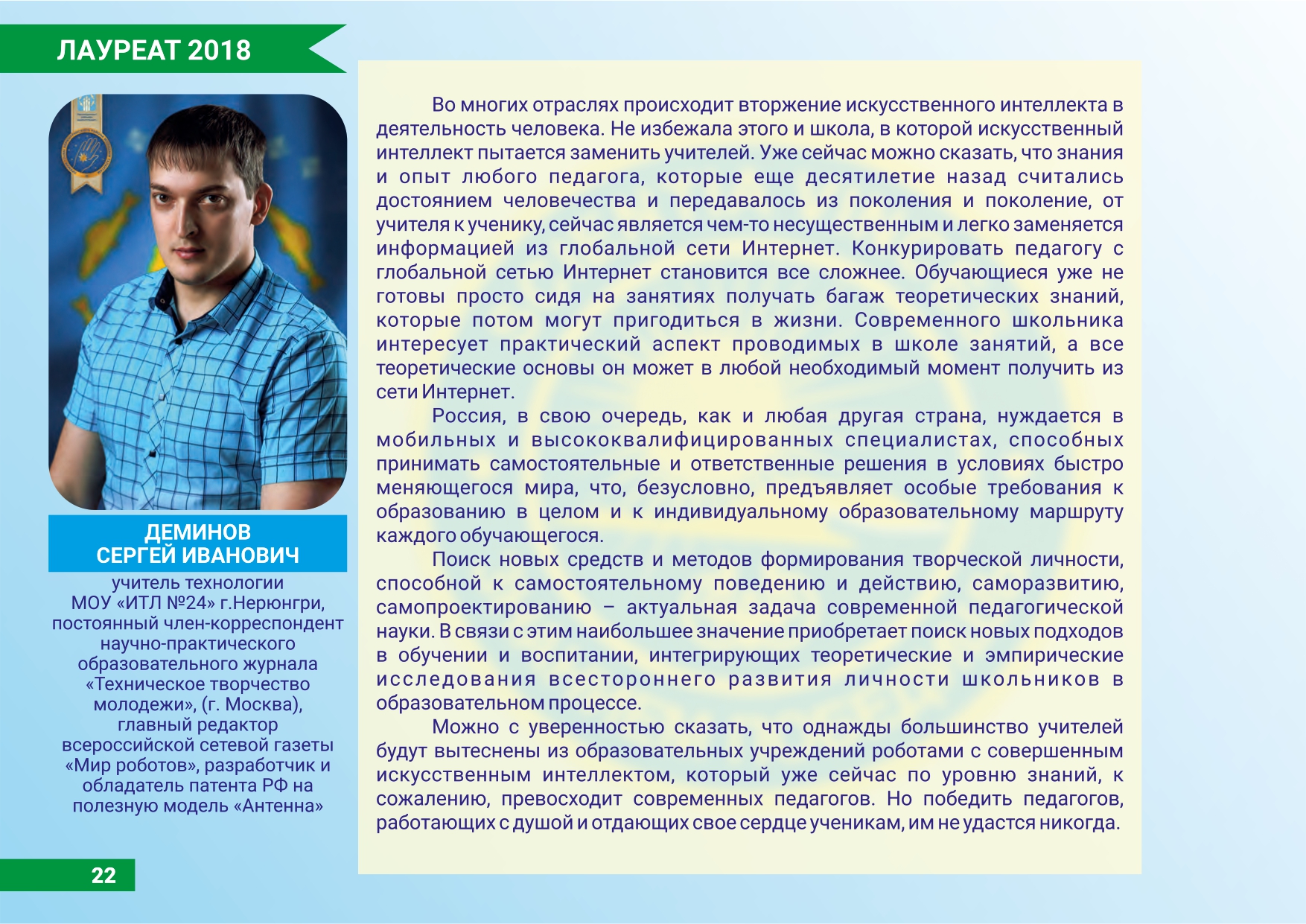 ЛАУРЕАТ 2018

ДЕМИНОВ
СЕРГЕЙ ИВАНОВИЧ

учитель технологии МОУ «ИТЛ №24» г.Нерюнгри, постоянный член-корреспондент научно-практического образовательного журнала «Техническое творчество молодежи», (г. Москва), главный редактор всероссийской сетевой газеты «Мир роботов», разработчик и обладатель патента РФ на полезную модель «Антенна»

Во многих отраслях происходит вторжение искусственного интеллекта в деятельность человека. Не избежала этого и школа, в которой искусственный интеллект пытается заменить учителей. Уже сейчас можно сказать, что знания и опыт любого педагога, которые еще десятилетие назад считались достоянием человечества и передавалось из поколения и поколение, от учителя к ученику, сейчас является чем-то несущественным и легко заменяется информацией из глобальной сети Интернет. Конкурировать педагогу с глобальной сетью Интернет становится все сложнее. Обучающиеся уже не готовы просто сидя на занятиях получать багаж теоретических знаний, которые потом могут пригодиться в жизни. Современного школьника интересует практический аспект проводимых в школе занятий, а все теоретические основы он может в любой необходимый момент получить из сети Интернет.

Россия, в свою очередь, как и любая другая страна, нуждается в мобильных и высококвалифицированных специалистах, способных принимать самостоятельные и ответственные решения в условиях быстро меняющегося мира, что, безусловно, предъявляет особые требования к образованию в целом и к индивидуальному образовательному маршруту каждого обучающегося.

Поиск новых средств и методов формирования творческой личности, способной к самостоятельному поведению и действию, саморазвитию, самопроектированию – актуальная задача современной педагогической науки. В связи с этим наибольшее значение приобретает поиск новых подходов в обучении и воспитании, интегрирующих теоретические и эмпирические исследования всестороннего развития личности школьников в образовательном процессе.

Можно с уверенностью сказать, что однажды большинство учителей будут вытеснены из образовательных учреждений роботами с совершенным искусственным интеллектом, который уже сейчас по уровню знаний, к сожалению, превосходит современных педагогов. Но победить педагогов, работающих с душой и отдающих свое сердце ученикам, им не удастся никогда.

22